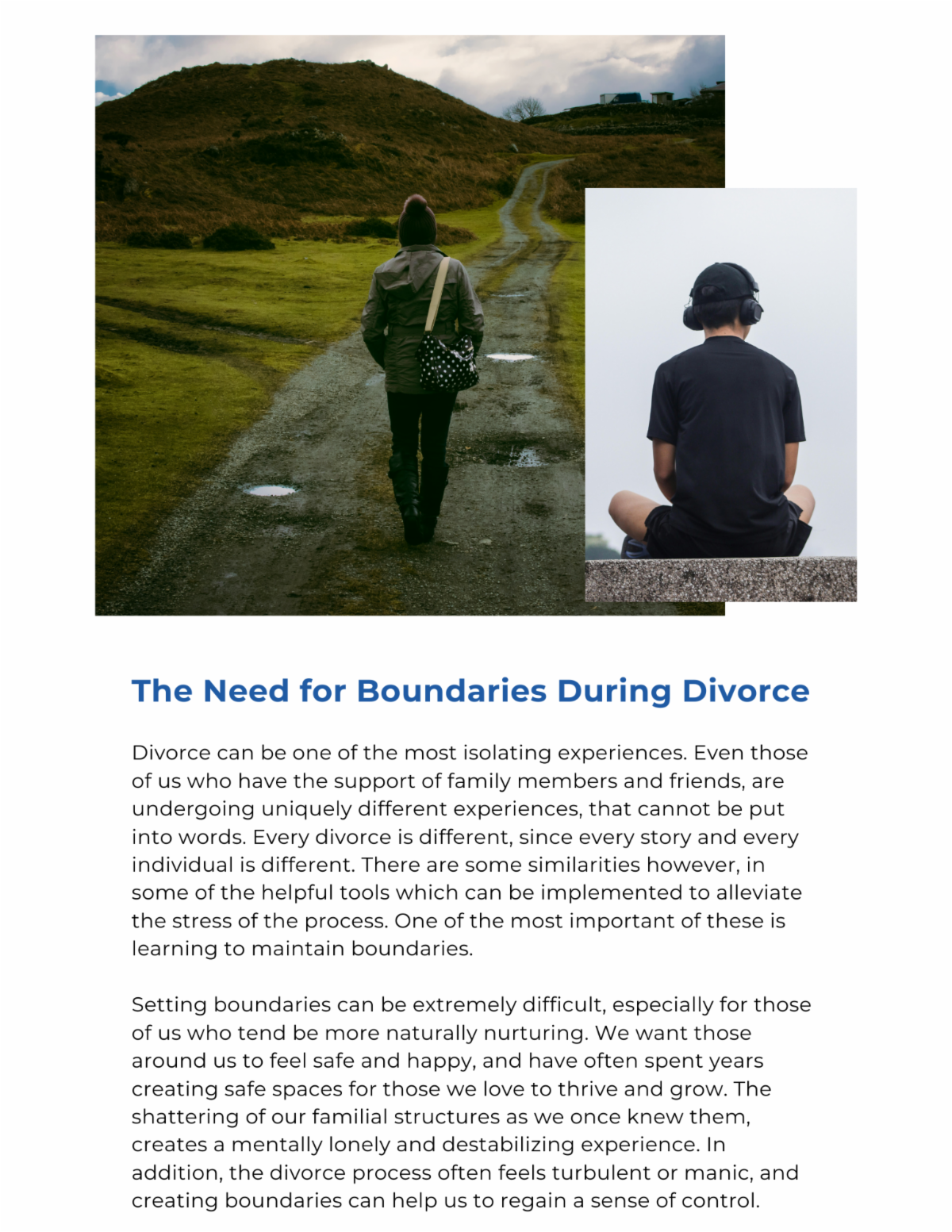 The Need for Boundaries During Divorce

Divorce can be one of the most isolating experiences. Even those of us who have the support of family members and friends, are undergoing uniquely different experiences, that cannot be put into words. Every divorce is different, since every story and every individual is different. There are some similarities however, in some of the helpful tools which can be implemented to alleviate the stress of the process. One of the most important of these is learning to maintain boundaries.

Setting boundaries can be extremely difficult, especially for those of us who tend be more naturally nurturing. We want those around us to feel safe and happy, and have often spent years creating safe spaces for those we love to thrive and grow. The shattering of our familial structures as we once knew them, creates a mentally lonely and destabilizing experience. In addition, the divorce process often feels turbulent or manic, and creating boundaries can help us to regain a sense of control.